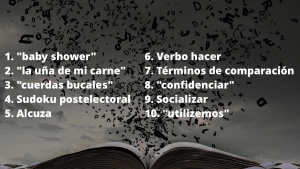 1. "baby shower"
2. "la uña de mi carne"
3. "cuerdas bucales"
4. Sudoku postelectoral
5. Alcuza

6. Verbo hacer
7. Términos de comparación
8. "confidenciar"
9. Socializar
10. "utilizemos"